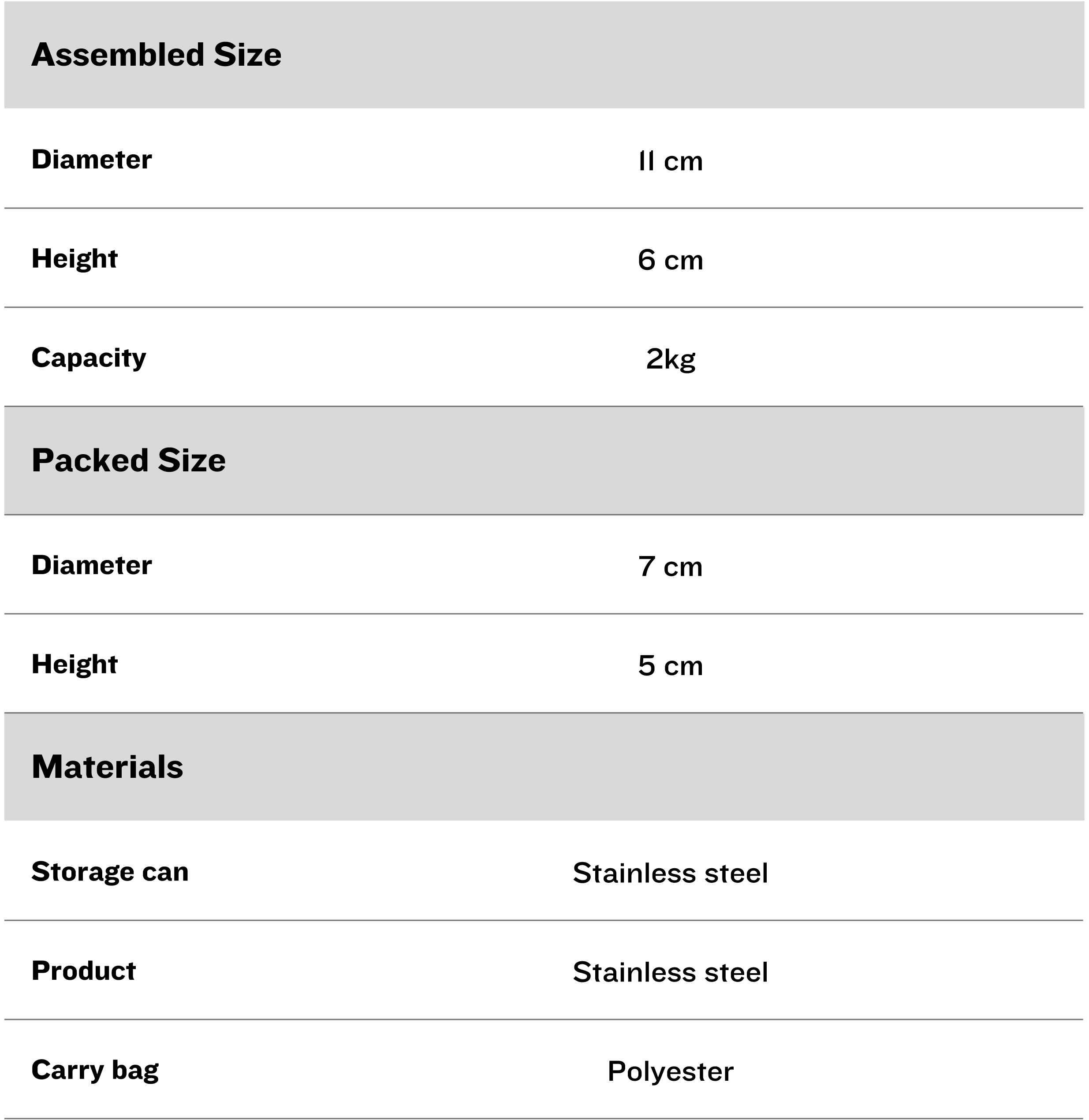 | Assembled Size | |
|---|---|
| Diameter | 11 cm |
| Height | 6 cm |
| Capacity | 2kg |
| **Packed Size** | |
| Diameter | 7 cm |
| Height | 5 cm |
| **Materials** | |
| Storage can | Stainless steel |
| Product | Stainless steel |
| Carry bag | Polyester |